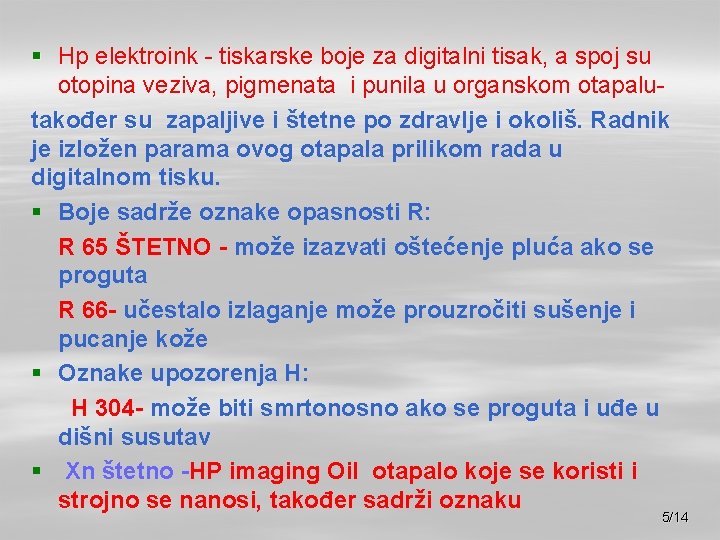 ▪ Hp elektroink - tiskarske boje za digitalni tisak, a spoj su otopina veziva, pigmenata i punila u organskom otapalu-

također su zapaljive i štetne po zdravlje i okoliš. Radnik je izložen parama ovog otapala prilikom rada u digitalnom tisku.

▪ Boje sadrže oznake opasnosti R:

R 65 ŠTETNO - može izazvati oštećenje pluća ako se proguta

R 66- učestalo izlaganje može prouzročiti sušenje i pucanje kože

▪ Oznake upozorenja H:

H 304- može biti smrtonosno ako se proguta i uđe u dišni susutav

▪ Xn štetno -HP imaging Oil otapalo koje se koristi i strojno se nanosi, također sadrži oznaku

5/14